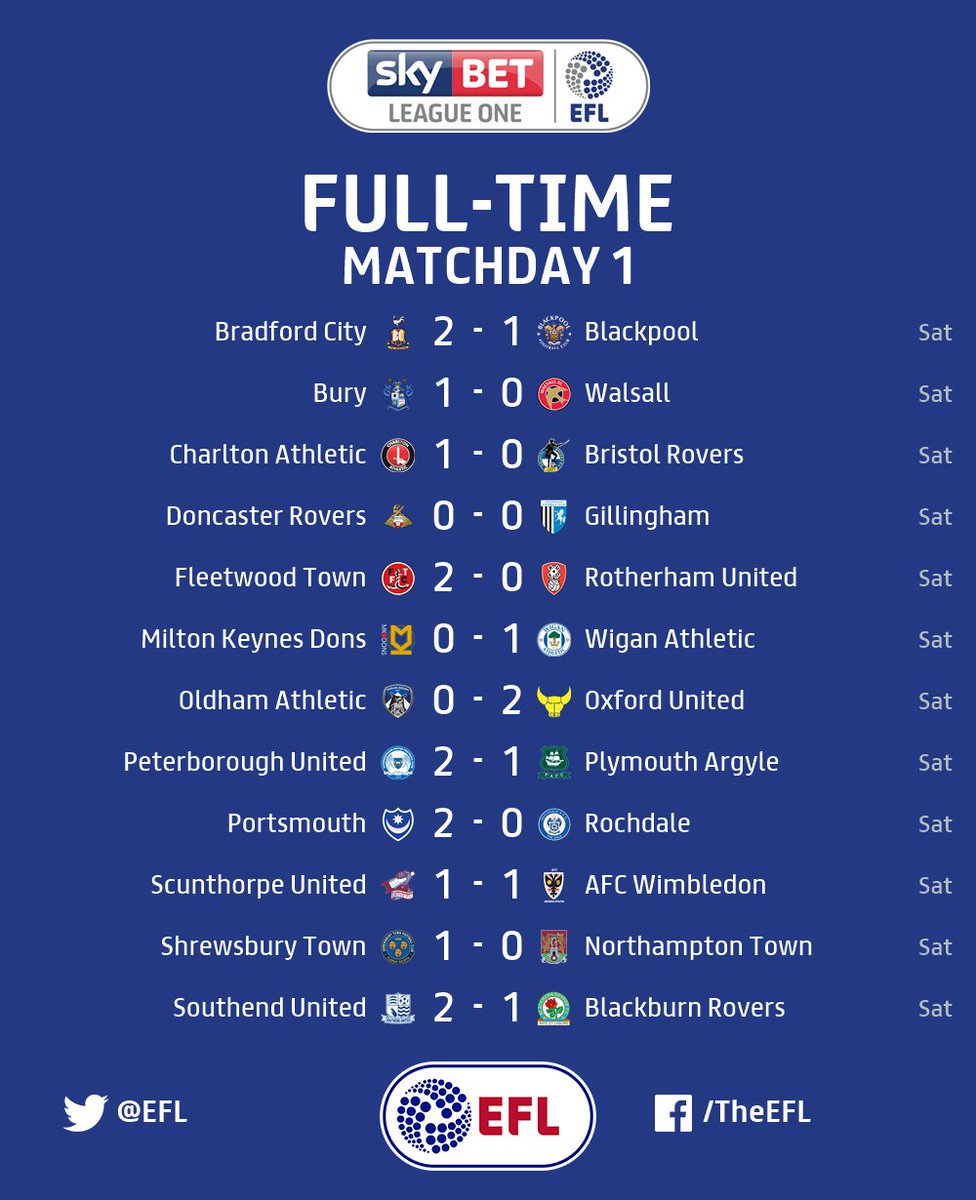 sky BET
LEAGUE ONE
EFL

FULL-TIME
MATCHDAY 1

Bradford City 2 - 1 Blackpool Sat
Bury 1 - 0 Walsall Sat
Charlton Athletic 1 - 0 Bristol Rovers Sat
Doncaster Rovers 0 - 0 Gillingham Sat
Fleetwood Town 2 - 0 Rotherham United Sat
Milton Keynes Dons 0 - 1 Wigan Athletic Sat
Oldham Athletic 0 - 2 Oxford United Sat
Peterborough United 2 - 1 Plymouth Argyle Sat
Portsmouth 2 - 0 Rochdale Sat
Scunthorpe United 1 - 1 AFC Wimbledon Sat
Shrewsbury Town 1 - 0 Northampton Town Sat
Southend United 2 - 1 Blackburn Rovers Sat

@EFL
EFL
/TheEFL